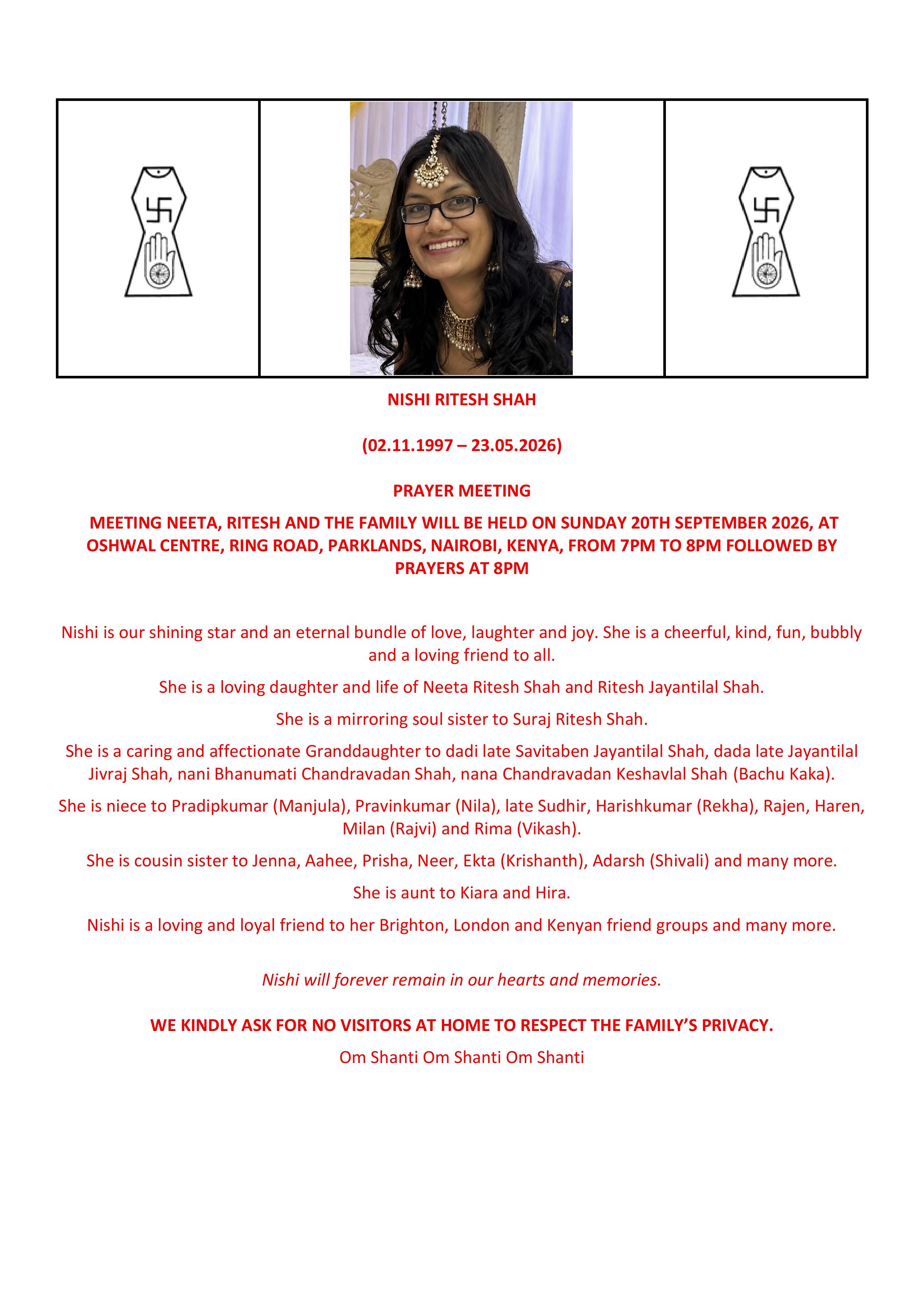 NISHI RITESH SHAH

(02.11.1997 – 23.05.2026)

PRAYER MEETING

MEETING NEETA, RITESH AND THE FAMILY WILL BE HELD ON SUNDAY 20TH SEPTEMBER 2026, AT OSHWAL CENTRE, RING ROAD, PARKLANDS, NAIROBI, KENYA, FROM 7PM TO 8PM FOLLOWED BY PRAYERS AT 8PM

Nishi is our shining star and an eternal bundle of love, laughter and joy. She is a cheerful, kind, fun, bubbly and a loving friend to all.

She is a loving daughter and life of Neeta Ritesh Shah and Ritesh Jayantilal Shah.

She is a mirroring soul sister to Suraj Ritesh Shah.

She is a caring and affectionate Granddaughter to dadi late Savitaben Jayantilal Shah, dada late Jayantilal Jivraj Shah, nani Bhanumati Chandravadan Shah, nana Chandravadan Keshavlal Shah (Bachu Kaka).

She is niece to Pradipkumar (Manjula), Pravinkumar (Nila), late Sudhir, Harishkumar (Rekha), Rajen, Haren, Milan (Rajvi) and Rima (Vikash).

She is cousin sister to Jenna, Aahee, Prisha, Neer, Ekta (Krishanth), Adarsh (Shivali) and many more.

She is aunt to Kiara and Hira.

Nishi is a loving and loyal friend to her Brighton, London and Kenyan friend groups and many more.

Nishi will forever remain in our hearts and memories.

WE KINDLY ASK FOR NO VISITORS AT HOME TO RESPECT THE FAMILY'S PRIVACY.

Om Shanti Om Shanti Om Shanti